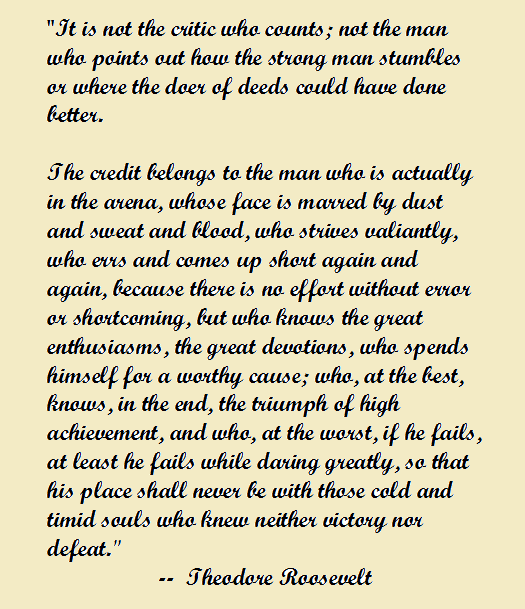 "It is not the critic who counts; not the man who points out how the strong man stumbles or where the doer of deeds could have done better.

The credit belongs to the man who is actually in the arena, whose face is marred by dust and sweat and blood, who strives valiantly, who errs and comes up short again and again, because there is no effort without error or shortcoming, but who knows the great enthusiasms, the great devotions, who spends himself for a worthy cause; who, at the best, knows, in the end, the triumph of high achievement, and who, at the worst, if he fails, at least he fails while daring greatly, so that his place shall never be with those cold and timid souls who knew neither victory nor defeat."

-- Theodore Roosevelt